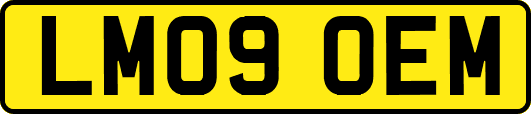 LM09 OEM